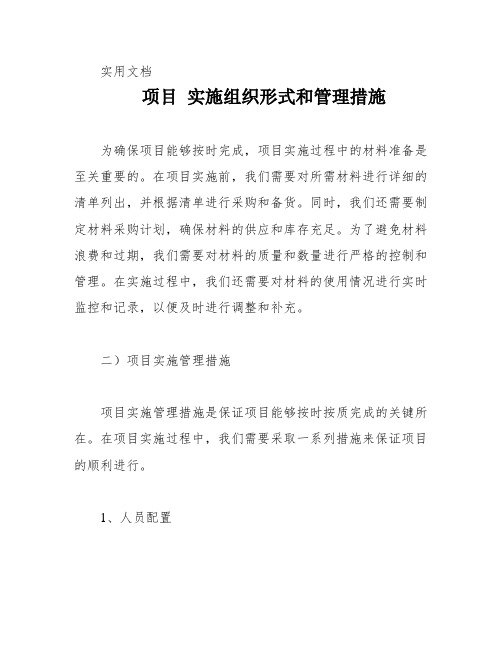 实用文档

项目 实施组织形式和管理措施

为确保项目能够按时完成，项目实施过程中的材料准备是至关重要的。在项目实施前，我们需要对所需材料进行详细的清单列出，并根据清单进行采购和备货。同时，我们还需要制定材料采购计划，确保材料的供应和库存充足。为了避免材料浪费和过期，我们需要对材料的质量和数量进行严格的控制和管理。在实施过程中，我们还需要对材料的使用情况进行实时监控和记录，以便及时进行调整和补充。

二）项目实施管理措施

项目实施管理措施是保证项目能够按时按质完成的关键所在。在项目实施过程中，我们需要采取一系列措施来保证项目的顺利进行。

1、人员配置